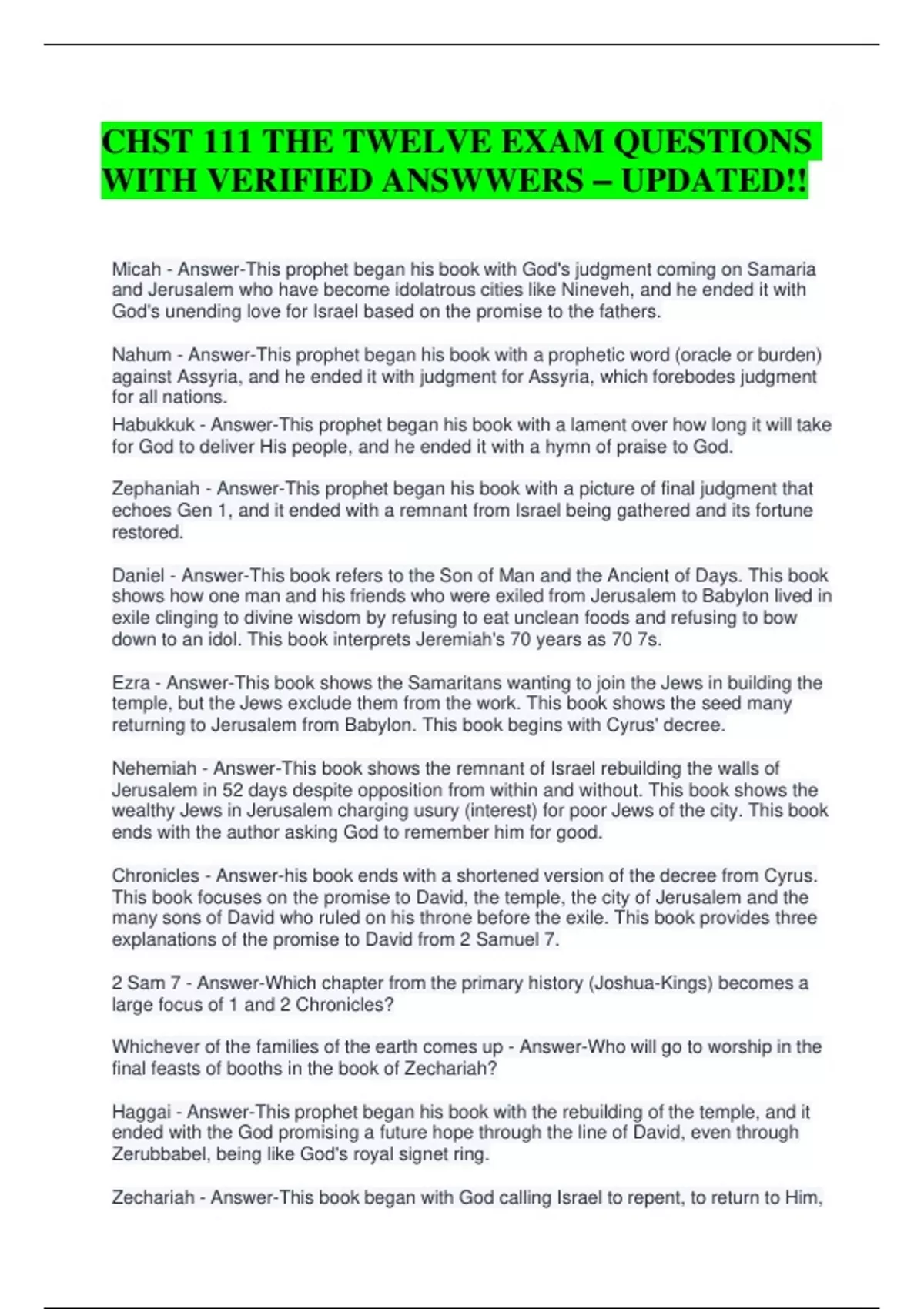 CHST 111 THE TWELVE EXAM QUESTIONS WITH VERIFIED ANSWWERS – UPDATED!!

Micah - Answer-This prophet began his book with God's judgment coming on Samaria and Jerusalem who have become idolatrous cities like Nineveh, and he ended it with God's unending love for Israel based on the promise to the fathers.

Nahum - Answer-This prophet began his book with a prophetic word (oracle or burden) against Assyria, and he ended it with judgment for Assyria, which forebodes judgment for all nations.

Habukkuk - Answer-This prophet began his book with a lament over how long it will take for God to deliver His people, and he ended it with a hymn of praise to God.

Zephaniah - Answer-This prophet began his book with a picture of final judgment that echoes Gen 1, and it ended with a remnant from Israel being gathered and its fortune restored.

Daniel - Answer-This book refers to the Son of Man and the Ancient of Days. This book shows how one man and his friends who were exiled from Jerusalem to Babylon lived in exile clinging to divine wisdom by refusing to eat unclean foods and refusing to bow down to an idol. This book interprets Jeremiah's 70 years as 70 7s.

Ezra - Answer-This book shows the Samaritans wanting to join the Jews in building the temple, but the Jews exclude them from the work. This book shows the seed many returning to Jerusalem from Babylon. This book begins with Cyrus' decree.

Nehemiah - Answer-This book shows the remnant of Israel rebuilding the walls of Jerusalem in 52 days despite opposition from within and without. This book shows the wealthy Jews in Jerusalem charging usury (interest) for poor Jews of the city. This book ends with the author asking God to remember him for good.

Chronicles - Answer-his book ends with a shortened version of the decree from Cyrus. This book focuses on the promise to David, the temple, the city of Jerusalem and the many sons of David who ruled on his throne before the exile. This book provides three explanations of the promise to David from 2 Samuel 7.

2 Sam 7 - Answer-Which chapter from the primary history (Joshua-Kings) becomes a large focus of 1 and 2 Chronicles?

Whichever of the families of the earth comes up - Answer-Who will go to worship in the final feasts of booths in the book of Zechariah?

Haggai - Answer-This prophet began his book with the rebuilding of the temple, and it ended with the God promising a future hope through the line of David, even through Zerubbabel, being like God's royal signet ring.

Zechariah - Answer-This book began with God calling Israel to repent, to return to Him,